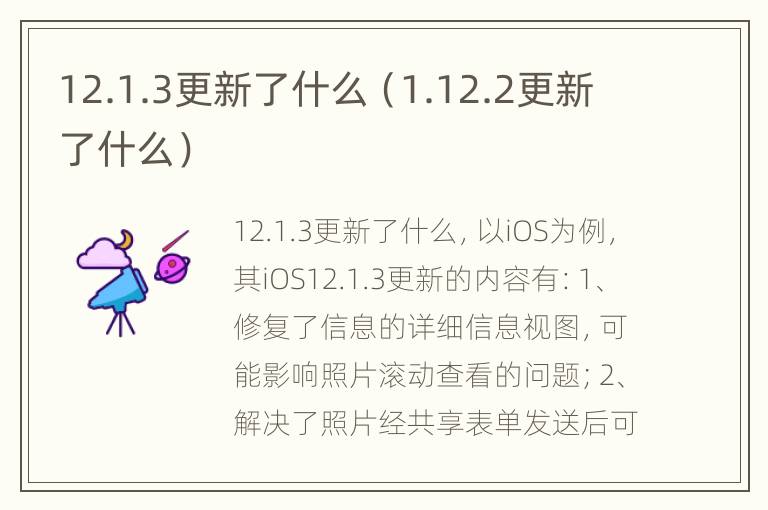 12.1.3更新了什么（1.12.2更新了什么）

12.1.3更新了什么，以iOS为例，其iOS12.1.3更新的内容有：1、修复了信息的详细信息视图，可能影响照片滚动查看的问题；2、解决了照片经共享表单发送后可